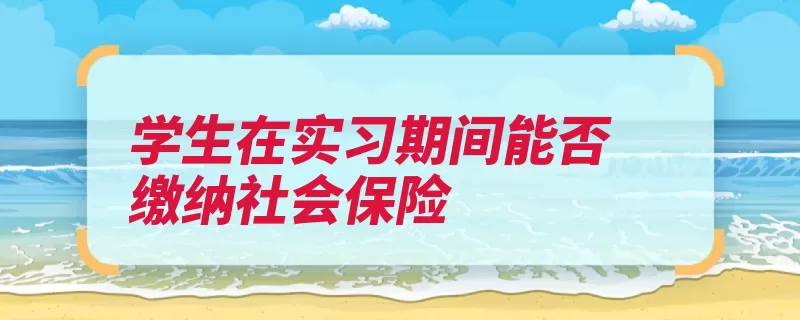 学生在实习期间能否缴纳社会保险